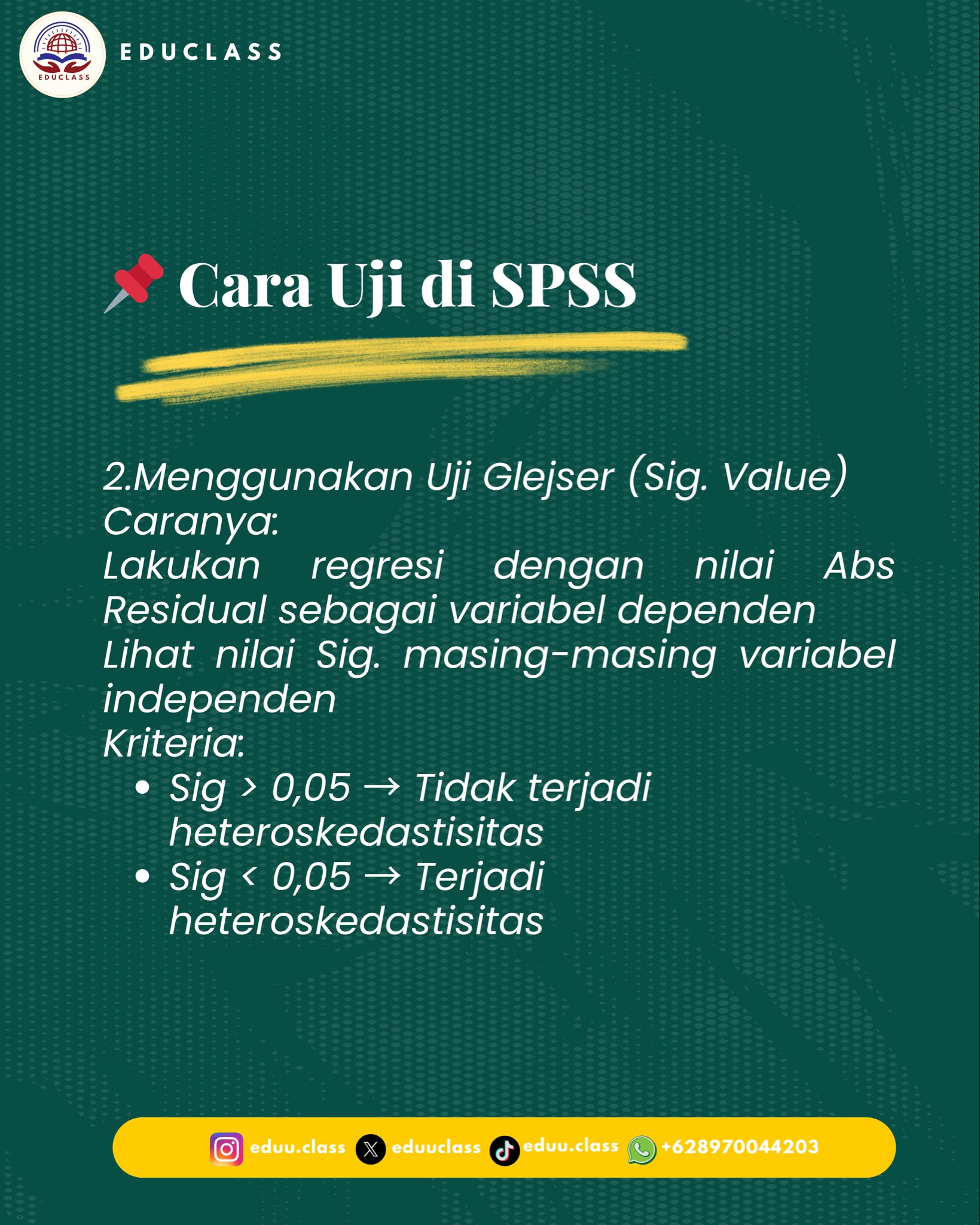 EDUCLASS

EDUCLASS

Cara Uji di SPSS

2.Menggunakan Uji Glejser (Sig. Value)
Caranya:
Lakukan regresi dengan nilai Abs Residual sebagai variabel dependen
Lihat nilai Sig. masing-masing variabel independen
Kriteria:
• Sig > 0,05 → Tidak terjadi heteroskedastisitas
• Sig < 0,05 → Terjadi heteroskedastisitas

eduu.class eduuclass eduu.class +628970044203